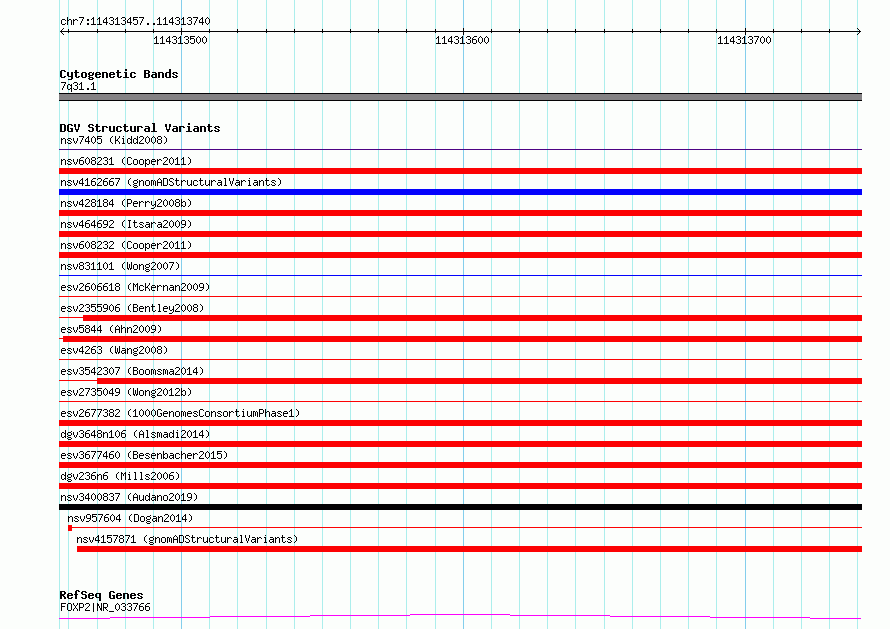 chr7:114313457..114313740

114313500

114313600

114313700

Cytogenetic Bands
7q31.1

DGV Structural Variants
nsv7405 (Kidd2008)
nsv608231 (Cooper2011)
nsv4162667 (gnomADStructuralVariants)
nsv428184 (Perry2008b)
nsv464692 (Itsara2009)
nsv608232 (Cooper2011)
nsv831101 (Wong2007)
esv2606618 (McKernan2009)
esv2355906 (Bentley2008)
esv5844 (Ahn2009)
esv4263 (Wang2008)
esv3542307 (Boomsma2014)
esv2735049 (Wong2012b)
esv2677382 (1000GenomesConsortiumPhase1)
dgv3648n106 (Alsmadi2014)
esv3677460 (Besenbacher2015)
dgv236n6 (Mills2006)
nsv3400837 (Audano2019)
nsv957604 (Dogan2014)
nsv4157871 (gnomADStructuralVariants)

RefSeq Genes
FOXP2|NR_033766